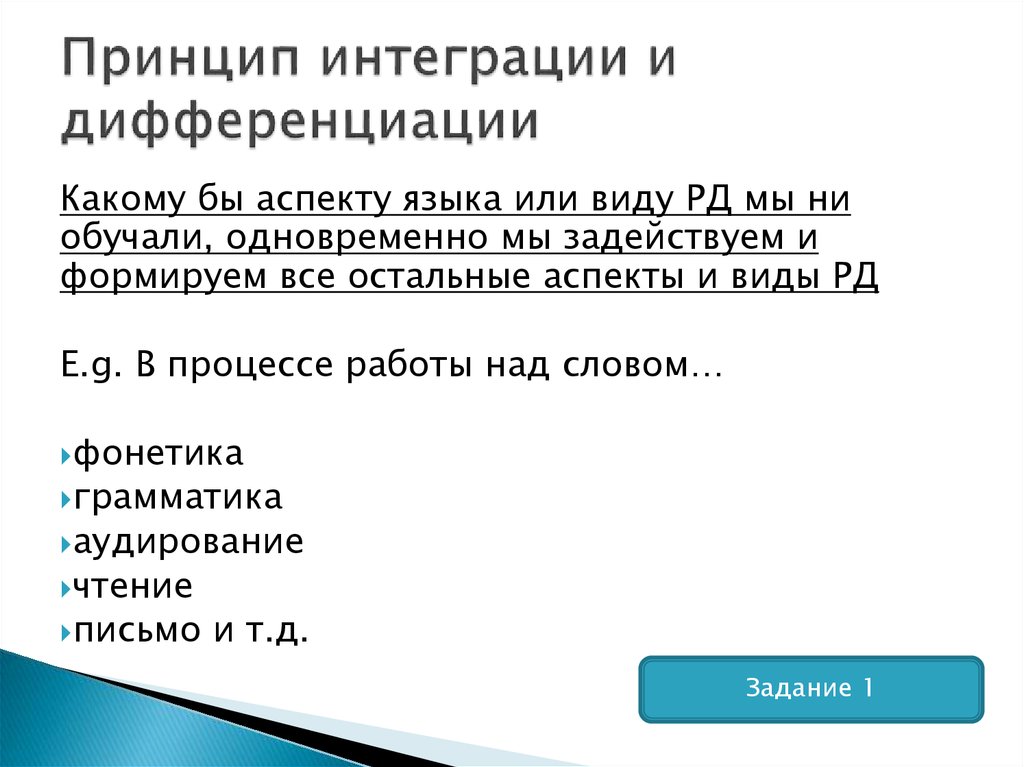 Принцип интеграции и дифференциации

Какому бы аспекту языка или виду РД мы ни обучали, одновременно мы задействуем и формируем все остальные аспекты и виды РД

E.g. В процессе работы над словом…

фонетика
грамматика
аудирование
чтение
письмо и т.д.

Задание 1